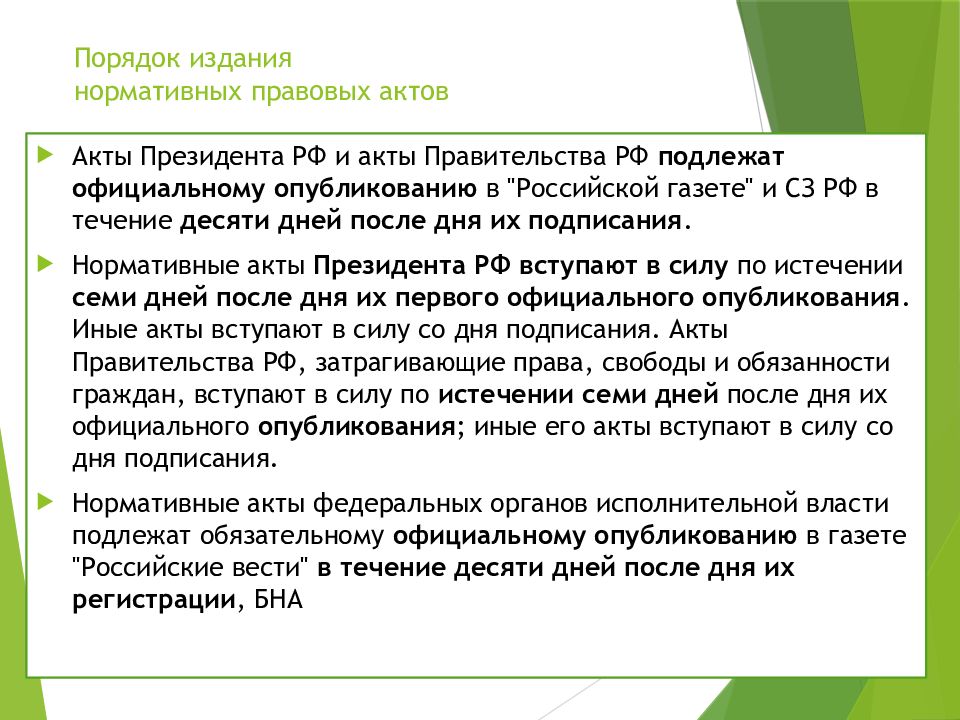 Порядок издания
нормативных правовых актов

Акты Президента РФ и акты Правительства РФ подлежат официальному опубликованию в "Российской газете" и СЗ РФ в течение десяти дней после дня их подписания.

Нормативные акты Президента РФ вступают в силу по истечении семи дней после дня их первого официального опубликования. Иные акты вступают в силу со дня подписания. Акты Правительства РФ, затрагивающие права, свободы и обязанности граждан, вступают в силу по истечении семи дней после дня их официального опубликования; иные его акты вступают в силу со дня подписания.

Нормативные акты федеральных органов исполнительной власти подлежат обязательному официальному опубликованию в газете "Российские вести" в течение десяти дней после дня их регистрации, БНА